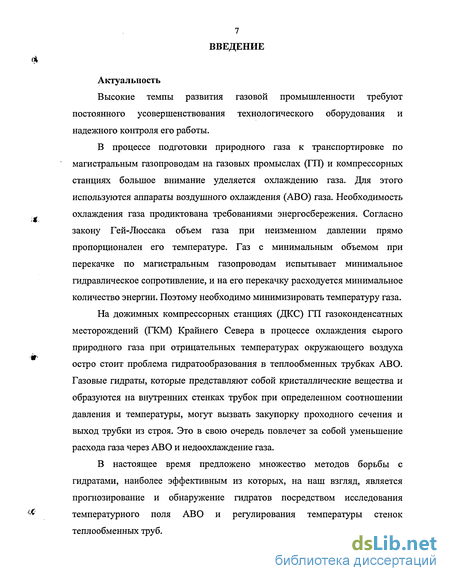 7

ВВЕДЕНИЕ

Актуальность

Высокие темпы развития газовой промышленности требуют постоянного усовершенствования технологического оборудования и надежного контроля его работы.

В процессе подготовки природного газа к транспортировке по магистральным газопроводам на газовых промыслах (ГП) и компрессорных станциях большое внимание уделяется охлаждению газа. Для этого используются аппараты воздушного охлаждения (АВО) газа. Необходимость охлаждения газа продиктована требованиями энергосбережения. Согласно закону Гей-Люссака объем газа при неизменном давлении прямо пропорционален его температуре. Газ с минимальным объемом при перекачке по магистральным газопроводам испытывает минимальное гидравлическое сопротивление, и на его перекачку расходуется минимальное количество энергии. Поэтому необходимо минимизировать температуру газа.

На дожимных компрессорных станциях (ДКС) ГП газоконденсатных месторождений (ГКМ) Крайнего Севера в процессе охлаждения сырого природного газа при отрицательных температурах окружающего воздуха остро стоит проблема гидратообразования в теплообменных трубках АВО. Газовые гидраты, которые представляют собой кристаллические вещества и образуются на внутренних стенках трубок при определенном соотношении давления и температуры, могут вызвать закупорку проходного сечения и выход трубки из строя. Это в свою очередь повлечет за собой уменьшение расхода газа через АВО и недоохлаждение газа.

В настоящее время предложено множество методов борьбы с гидратами, наиболее эффективным из которых, на наш взгляд, является прогнозирование и обнаружение гидратов посредством исследования температурного поля АВО и регулирования температуры стенок теплообменных труб.

dsLib.net
библиотека диссертаций